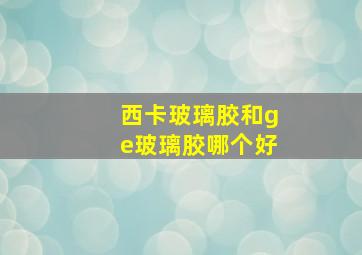 西卡玻璃胶和ge玻璃胶哪个好